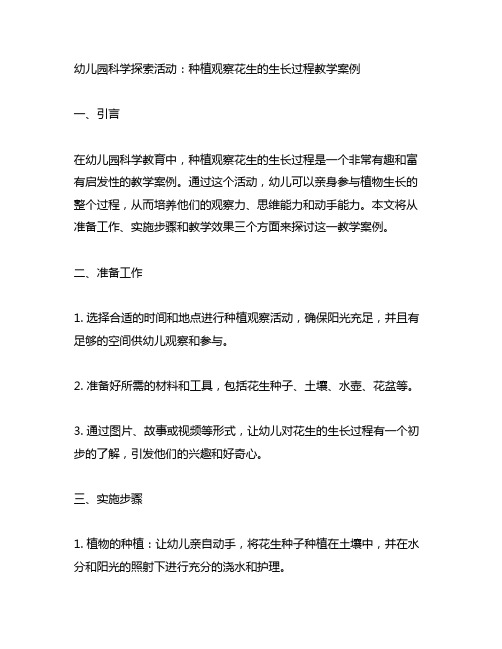 幼儿园科学探索活动：种植观察花生的生长过程教学案例

一、引言

在幼儿园科学教育中，种植观察花生的生长过程是一个非常有趣和富有启发性的教学案例。通过这个活动，幼儿可以亲身参与植物生长的整个过程，从而培养他们的观察力、思维能力和动手能力。本文将从准备工作、实施步骤和教学效果三个方面来探讨这一教学案例。

二、准备工作

1. 选择合适的时间和地点进行种植观察活动，确保阳光充足，并且有足够的空间供幼儿观察和参与。

2. 准备好所需的材料和工具，包括花生种子、土壤、水壶、花盆等。

3. 通过图片、故事或视频等形式，让幼儿对花生的生长过程有一个初步的了解，引发他们的兴趣和好奇心。

三、实施步骤

1. 植物的种植：让幼儿亲自动手，将花生种子种植在土壤中，并在水分和阳光的照射下进行充分的浇水和护理。